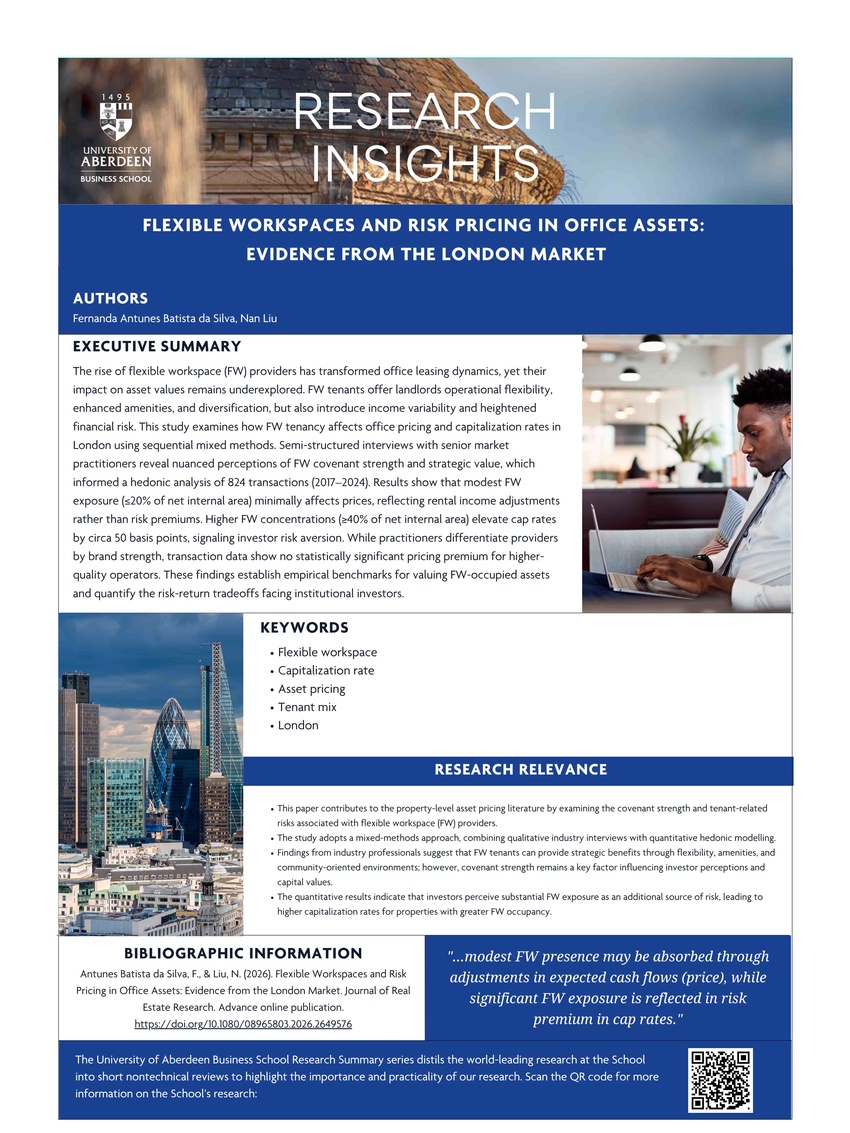 1495
UNIVERSITY OF ABERDEEN
BUSINESS SCHOOL

RESEARCH INSIGHTS

FLEXIBLE WORKSPACES AND RISK PRICING IN OFFICE ASSETS: EVIDENCE FROM THE LONDON MARKET

AUTHORS
Fernanda Antunes Batista da Silva, Nan Liu

EXECUTIVE SUMMARY
The rise of flexible workspace (FW) providers has transformed office leasing dynamics, yet their impact on asset values remains underexplored. FW tenants offer landlords operational flexibility, enhanced amenities, and diversification, but also introduce income variability and heightened financial risk. This study examines how FW tenancy affects office pricing and capitalization rates in London using sequential mixed methods. Semi-structured interviews with senior market practitioners reveal nuanced perceptions of FW covenant strength and strategic value, which informed a hedonic analysis of 824 transactions (2017–2024). Results show that modest FW exposure (≤20% of net internal area) minimally affects prices, reflecting rental income adjustments rather than risk premiums. Higher FW concentrations (≥40% of net internal area) elevate cap rates by circa 50 basis points, signaling investor risk aversion. While practitioners differentiate providers by brand strength, transaction data show no statistically significant pricing premium for higher-quality operators. These findings establish empirical benchmarks for valuing FW-occupied assets and quantify the risk-return tradeoffs facing institutional investors.

KEYWORDS
• Flexible workspace
• Capitalization rate
• Asset pricing
• Tenant mix
• London

RESEARCH RELEVANCE
• This paper contributes to the property-level asset pricing literature by examining the covenant strength and tenant-related risks associated with flexible workspace (FW) providers.
• The study adopts a mixed-methods approach, combining qualitative industry interviews with quantitative hedonic modelling.
• Findings from industry professionals suggest that FW tenants can provide strategic benefits through flexibility, amenities, and community-oriented environments; however, covenant strength remains a key factor influencing investor perceptions and capital values.
• The quantitative results indicate that investors perceive substantial FW exposure as an additional source of risk, leading to higher capitalization rates for properties with greater FW occupancy.

BIBLIOGRAPHIC INFORMATION
Antunes Batista da Silva, F., & Liu, N. (2026). Flexible Workspaces and Risk Pricing in Office Assets: Evidence from the London Market. Journal of Real Estate Research. Advance online publication.
https://doi.org/10.1080/08965803.2026.2649576

"...modest FW presence may be absorbed through adjustments in expected cash flows (price), while significant FW exposure is reflected in risk premium in cap rates."

The University of Aberdeen Business School Research Summary series distils the world-leading research at the School into short nontechnical reviews to highlight the importance and practicality of our research. Scan the QR code for more information on the School's research: